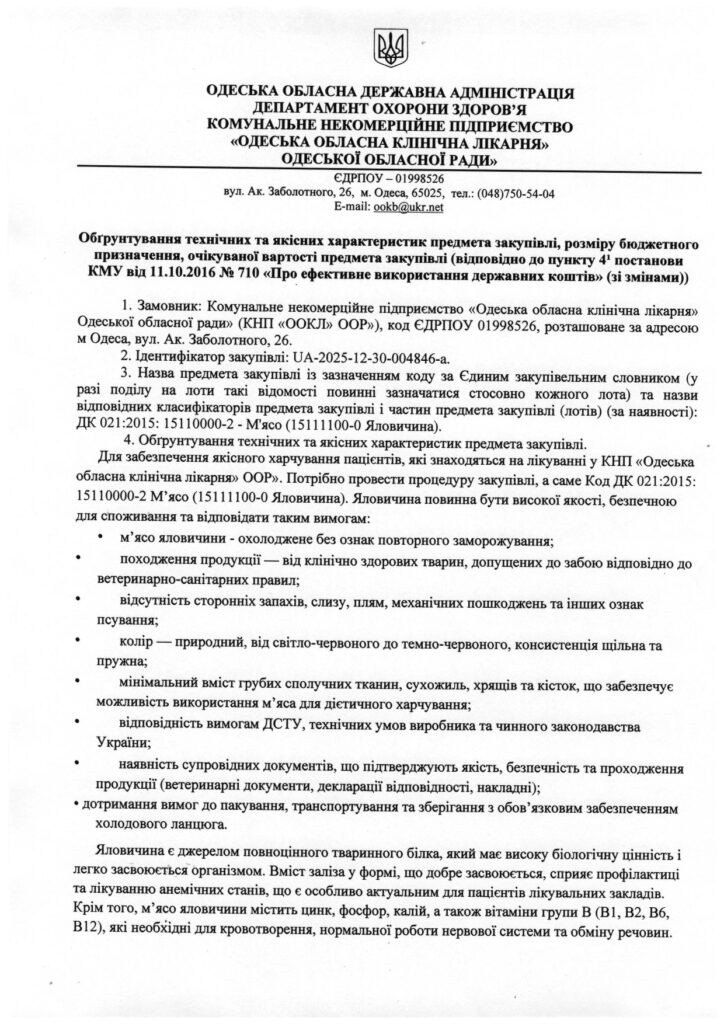 ОДЕСЬКА ОБЛАСНА ДЕРЖАВНА АДМІНІСТРАЦІЯ
ДЕПАРТАМЕНТ ОХОРОНИ ЗДОРОВ'Я
КОМУНАЛЬНЕ НЕКОМЕРЦІЙНЕ ПІДПРИЄМСТВО
«ОДЕСЬКА ОБЛАСНА КЛІНІЧНА ЛІКАРНЯ»
ОДЕСЬКОЇ ОБЛАСНОЇ РАДИ»

ЄДРПОУ – 01998526
вул. Ак. Заболотного, 26, м. Одеса, 65025, тел.: (048)750-54-04
E-mail: ookb@ukr.net

Обґрунтування технічних та якісних характеристик предмета закупівлі, розміру бюджетного призначення, очікуваної вартості предмета закупівлі (відповідно до пункту $4^1$ постанови КМУ від 11.10.2016 № 710 «Про ефективне використання державних коштів» (зі змінами))

1. Замовник: Комунальне некомерційне підприємство «Одеська обласна клінічна лікарня» Одеської обласної ради» (КНП «ООКЛ» ООР»), код ЄДРПОУ 01998526, розташоване за адресою м Одеса, вул. Ак. Заболотного, 26.
2. Ідентифікатор закупівлі: UA-2025-12-30-004846-a.
3. Назва предмета закупівлі із зазначенням коду за Єдиним закупівельним словником (у разі поділу на лоти такі відомості повинні зазначатися стосовно кожного лота) та назви відповідних класифікаторів предмета закупівлі і частин предмета закупівлі (лотів) (за наявності): ДК 021:2015: 15110000-2 - М'ясо (15111100-0 Яловичина).
4. Обґрунтування технічних та якісних характеристик предмета закупівлі.
Для забезпечення якісного харчування пацієнтів, які знаходяться на лікуванні у КНП «Одеська обласна клінічна лікарня» ООР». Потрібно провести процедуру закупівлі, а саме Код ДК 021:2015: 15110000-2 М'ясо (15111100-0 Яловичина). Яловичина повинна бути високої якості, безпечною для споживання та відповідати таким вимогам:
• м'ясо яловичини - охолоджене без ознак повторного заморожування;
• походження продукції — від клінічно здорових тварин, допущених до забою відповідно до ветеринарно-санітарних правил;
• відсутність сторонніх запахів, слизу, плям, механічних пошкоджень та інших ознак псування;
• колір — природний, від світло-червоного до темно-червоного, консистенція щільна та пружна;
• мінімальний вміст грубих сполучних тканин, сухожиль, хрящів та кісток, що забезпечує можливість використання м'яса для дієтичного харчування;
• відповідність вимогам ДСТУ, технічних умов виробника та чинного законодавства України;
• наявність супровідних документів, що підтверджують якість, безпечність та проходження продукції (ветеринарні документи, декларації відповідності, накладні);
• дотримання вимог до пакування, транспортування та зберігання з обов'язковим забезпеченням холодового ланцюга.

Яловичина є джерелом повноцінного тваринного білка, який має високу біологічну цінність і легко засвоюється організмом. Вміст заліза у формі, що добре засвоюється, сприяє профілактиці та лікуванню анемічних станів, що є особливо актуальним для пацієнтів лікувальних закладів. Крім того, м'ясо яловичини містить цинк, фосфор, калій, а також вітаміни групи В (В1, В2, В6, В12), які необхідні для кровотворення, нормальної роботи нервової системи та обміну речовин.